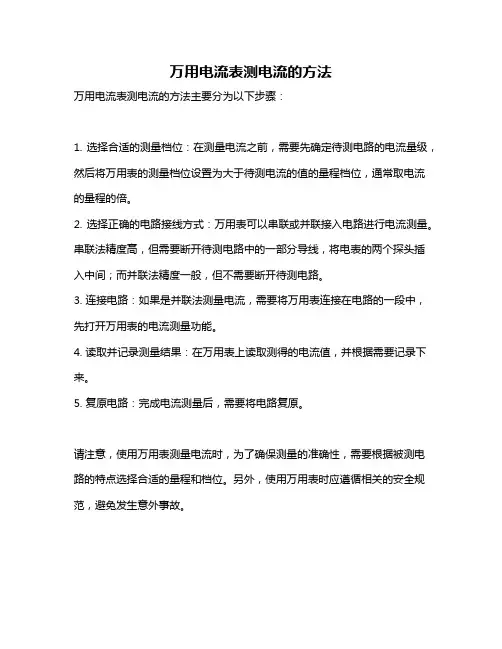 万用电流表测电流的方法

万用电流表测电流的方法主要分为以下步骤：

1. 选择合适的测量档位：在测量电流之前，需要先确定待测电路的电流量级，然后将万用表的测量档位设置为大于待测电流的值的量程档位，通常取电流的量程的倍。

2. 选择正确的电路接线方式：万用表可以串联或并联接入电路进行电流测量。串联法精度高，但需要断开待测电路中的一部分导线，将电表的两个探头插入中间；而并联法精度一般，但不需要断开待测电路。

3. 连接电路：如果是并联法测量电流，需要将万用表连接在电路的一段中，先打开万用表的电流测量功能。

4. 读取并记录测量结果：在万用表上读取测得的电流值，并根据需要记录下来。

5. 复原电路：完成电流测量后，需要将电路复原。

请注意，使用万用表测量电流时，为了确保测量的准确性，需要根据被测电路的特点选择合适的量程和档位。另外，使用万用表时应遵循相关的安全规范，避免发生意外事故。